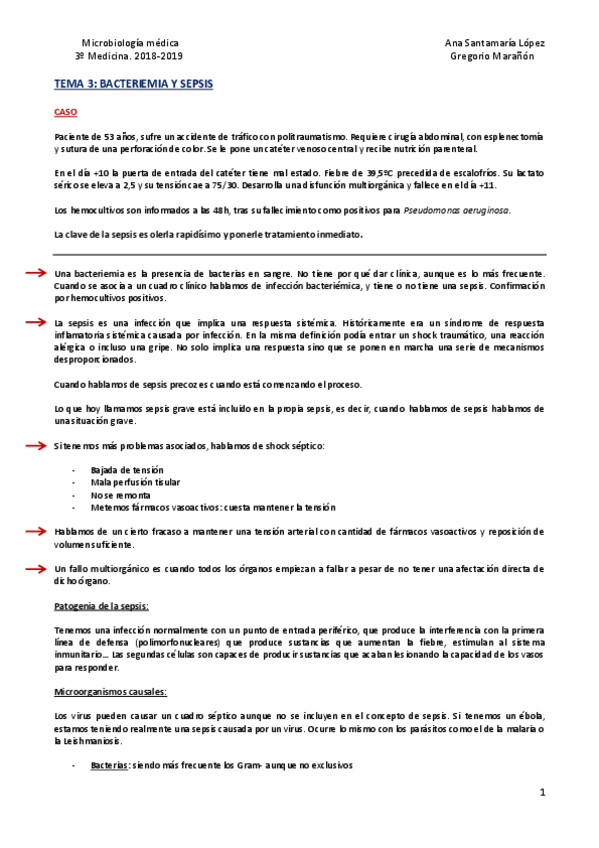 Microbiología médica
3º Medicina. 2018-2019

Ana Santamaría López
Gregorio Marañón

TEMA 3: BACTERIEMIA Y SEPSIS

CASO

Paciente de 53 años, sufre un accidente de tráfico con politraumatismo. Requiere cirugía abdominal, con esplenectomía y sutura de una perforación de color. Se le pone un catéter venoso central y recibe nutrición parenteral.

En el día +10 la puerta de entrada del catéter tiene mal estado. Fiebre de 39,5ºC precedida de escalofríos. Su lactato sérico se eleva a 2,5 y su tensión cae a 75/30. Desarrolla una disfunción multiorgánica y fallece en el día +11.

Los hemocultivos son informados a las 48h, tras su fallecimiento como positivos para Pseudomonas aeruginosa.

La clave de la sepsis es olerla rapidísimo y ponerle tratamiento inmediato.

Una bacteriemia es la presencia de bacterias en sangre. No tiene por qué dar clínica, aunque es lo más frecuente. Cuando se asocia a un cuadro clínico hablamos de infección bacteriémica, y tiene o no tiene una sepsis. Confirmación por hemocultivos positivos.

La sepsis es una infección que implica una respuesta sistémica. Históricamente era un síndrome de respuesta inflamatoria sistémica causada por infección. En la misma definición podía entrar un shock traumático, una reacción alérgica o incluso una gripe. No solo implica una respuesta sino que se ponen en marcha una serie de mecanismos desproporcionados.

Cuando hablamos de sepsis precoz es cuando está comenzando el proceso.

Lo que hoy llamamos sepsis grave está incluido en la propia sepsis, es decir, cuando hablamos de sepsis hablamos de una situación grave.

Si tenemos más problemas asociados, hablamos de shock séptico:

- Bajada de tensión
- Mala perfusión tisular
- No se remonta
- Metemos fármacos vasoactivos: cuesta mantener la tensión

Hablamos de un cierto fracaso a mantener una tensión arterial con cantidad de fármacos vasoactivos y reposición de volumen suficiente.

Un fallo multiorgánico es cuando todos los órganos empiezan a fallar a pesar de no tener una afectación directa de dicho órgano.

Patogenia de la sepsis:

Tenemos una infección normalmente con un punto de entrada periférico, que produce la interferencia con la primera línea de defensa (polimorfonucleares) que produce sustancias que aumentan la fiebre, estimulan al sistema inmunitario… Las segundas células son capaces de producir sustancias que acaban lesionando la capacidad de los vasos para responder.

Microorganismos causales:

Los virus pueden causar un cuadro séptico aunque no se incluyen en el concepto de sepsis. Si tenemos un ébola, estamos teniendo realmente una sepsis causada por un virus. Ocurre lo mismo con los parásitos como el de la malaria o la Leishmaniosis.

- Bacterias: siendo más frecuente los Gram- aunque no exclusivos

1